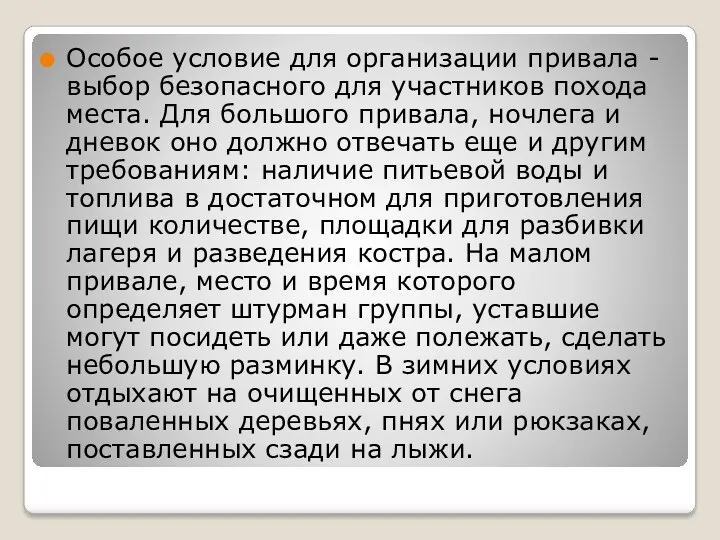 Особое условие для организации привала - выбор безопасного для участников похода места. Для большого привала, ночлега и дневок оно должно отвечать еще и другим требованиям: наличие питьевой воды и топлива в достаточном для приготовления пищи количестве, площадки для разбивки лагеря и разведения костра. На малом привале, место и время которого определяет штурман группы, уставшие могут посидеть или даже полежать, сделать небольшую разминку. В зимних условиях отдыхают на очищенных от снега поваленных деревьях, пнях или рюкзаках, поставленных сзади на лыжи.